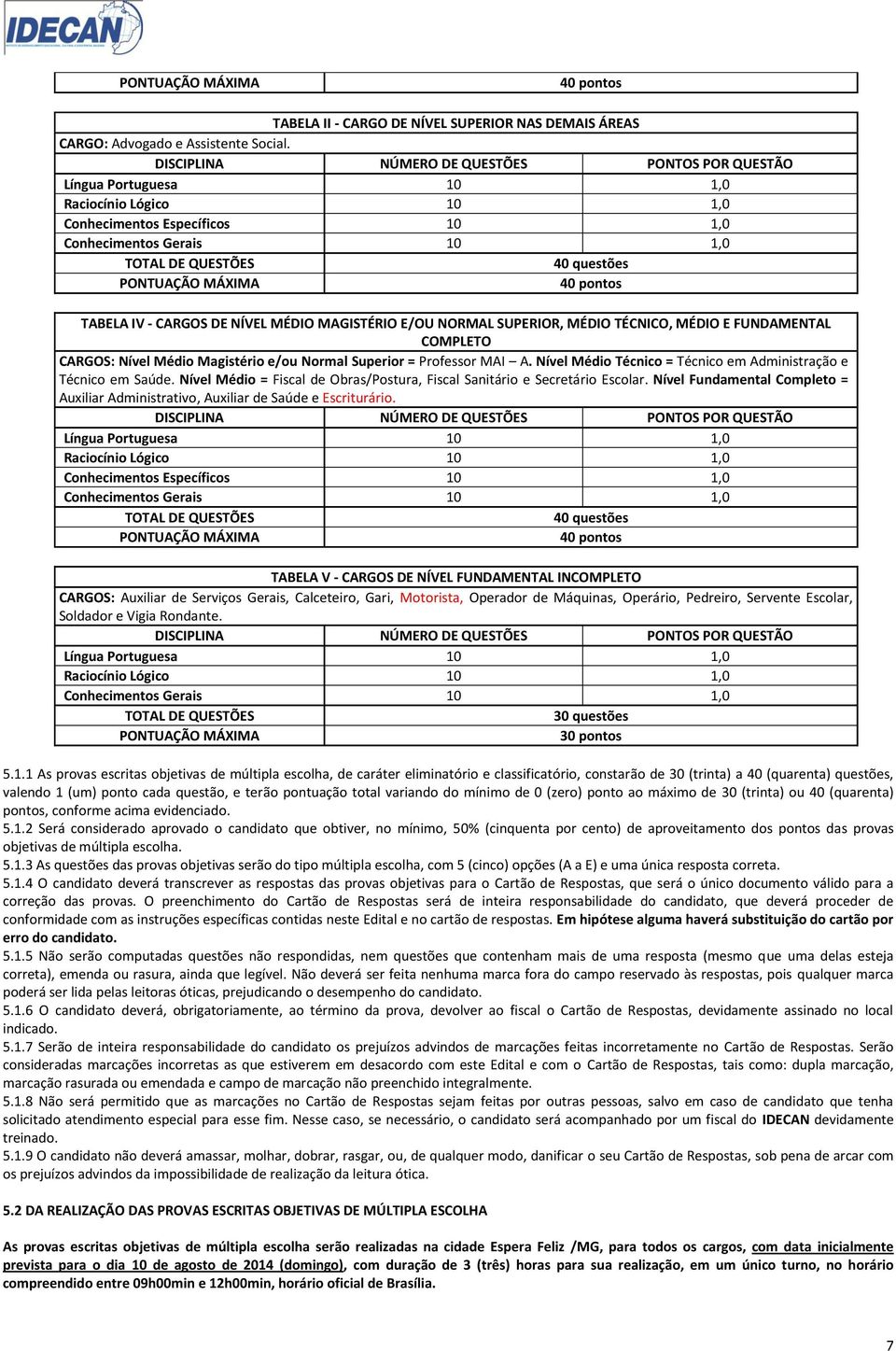 IDECAN

| PONTUAÇÃO MÁXIMA | 40 pontos |
|---|---|

TABELA II - CARGO DE NÍVEL SUPERIOR NAS DEMAIS ÁREAS
CARGO: Advogado e Assistente Social.

| DISCIPLINA | NÚMERO DE QUESTÕES | PONTOS POR QUESTÃO |
|---|---|---|
| Língua Portuguesa | 10 | 1,0 |
| Raciocínio Lógico | 10 | 1,0 |
| Conhecimentos Específicos | 10 | 1,0 |
| Conhecimentos Gerais | 10 | 1,0 |
| TOTAL DE QUESTÕES | 40 questões | |
| PONTUAÇÃO MÁXIMA | 40 pontos | |

TABELA IV - CARGOS DE NÍVEL MÉDIO MAGISTÉRIO E/OU NORMAL SUPERIOR, MÉDIO TÉCNICO, MÉDIO E FUNDAMENTAL COMPLETO
CARGOS: Nível Médio Magistério e/ou Normal Superior = Professor MAI – A. Nível Médio Técnico = Técnico em Administração e Técnico em Saúde. Nível Médio = Fiscal de Obras/Postura, Fiscal Sanitário e Secretário Escolar. Nível Fundamental Completo = Auxiliar Administrativo, Auxiliar de Saúde e Escriturário.

| DISCIPLINA | NÚMERO DE QUESTÕES | PONTOS POR QUESTÃO |
|---|---|---|
| Língua Portuguesa | 10 | 1,0 |
| Raciocínio Lógico | 10 | 1,0 |
| Conhecimentos Específicos | 10 | 1,0 |
| Conhecimentos Gerais | 10 | 1,0 |
| TOTAL DE QUESTÕES | 40 questões | |
| PONTUAÇÃO MÁXIMA | 40 pontos | |

TABELA V - CARGOS DE NÍVEL FUNDAMENTAL INCOMPLETO
CARGOS: Auxiliar de Serviços Gerais, Calceteiro, Gari, Motorista, Operador de Máquinas, Operário, Pedreiro, Servente Escolar, Soldador e Vigia Rondante.

| DISCIPLINA | NÚMERO DE QUESTÕES | PONTOS POR QUESTÃO |
|---|---|---|
| Língua Portuguesa | 10 | 1,0 |
| Raciocínio Lógico | 10 | 1,0 |
| Conhecimentos Gerais | 10 | 1,0 |
| TOTAL DE QUESTÕES | 30 questões | |
| PONTUAÇÃO MÁXIMA | 30 pontos | |

5.1.1 As provas escritas objetivas de múltipla escolha, de caráter eliminatório e classificatório, constarão de 30 (trinta) a 40 (quarenta) questões, valendo 1 (um) ponto cada questão, e terão pontuação total variando do mínimo de 0 (zero) ponto ao máximo de 30 (trinta) ou 40 (quarenta) pontos, conforme acima evidenciado.
5.1.2 Será considerado aprovado o candidato que obtiver, no mínimo, 50% (cinquenta por cento) de aproveitamento dos pontos das provas objetivas de múltipla escolha.
5.1.3 As questões das provas objetivas serão do tipo múltipla escolha, com 5 (cinco) opções (A a E) e uma única resposta correta.
5.1.4 O candidato deverá transcrever as respostas das provas objetivas para o Cartão de Respostas, que será o único documento válido para a correção das provas. O preenchimento do Cartão de Respostas será de inteira responsabilidade do candidato, que deverá proceder de conformidade com as instruções específicas contidas neste Edital e no cartão de respostas. Em hipótese alguma haverá substituição do cartão por erro do candidato.
5.1.5 Não serão computadas questões não respondidas, nem questões que contenham mais de uma resposta (mesmo que uma delas esteja correta), emenda ou rasura, ainda que legível. Não deverá ser feita nenhuma marca fora do campo reservado às respostas, pois qualquer marca poderá ser lida pelas leitoras óticas, prejudicando o desempenho do candidato.
5.1.6 O candidato deverá, obrigatoriamente, ao término da prova, devolver ao fiscal o Cartão de Respostas, devidamente assinado no local indicado.
5.1.7 Serão de inteira responsabilidade do candidato os prejuízos advindos de marcações feitas incorretamente no Cartão de Respostas. Serão consideradas marcações incorretas as que estiverem em desacordo com este Edital e com o Cartão de Respostas, tais como: dupla marcação, marcação rasurada ou emendada e campo de marcação não preenchido integralmente.
5.1.8 Não será permitido que as marcações no Cartão de Respostas sejam feitas por outras pessoas, salvo em caso de candidato que tenha solicitado atendimento especial para esse fim. Nesse caso, se necessário, o candidato será acompanhado por um fiscal do IDECAN devidamente treinado.
5.1.9 O candidato não deverá amassar, molhar, dobrar, rasgar, ou, de qualquer modo, danificar o seu Cartão de Respostas, sob pena de arcar com os prejuízos advindos da impossibilidade de realização da leitura ótica.

5.2 DA REALIZAÇÃO DAS PROVAS ESCRITAS OBJETIVAS DE MÚLTIPLA ESCOLHA

As provas escritas objetivas de múltipla escolha serão realizadas na cidade Espera Feliz /MG, para todos os cargos, com data inicialmente prevista para o dia 10 de agosto de 2014 (domingo), com duração de 3 (três) horas para sua realização, em um único turno, no horário compreendido entre 09h00min e 12h00min, horário oficial de Brasília.

7